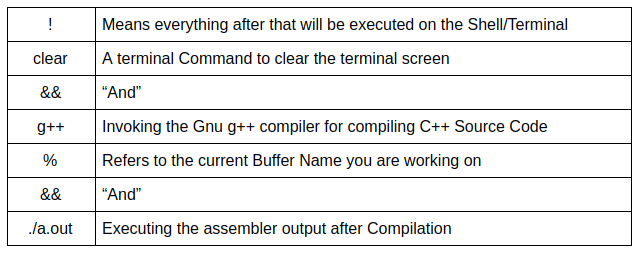 | ! | Means everything after that will be executed on the Shell/Terminal |
|---|---|
| clear | A terminal Command to clear the terminal screen |
| && | “And” |
| g++ | Invoking the Gnu g++ compiler for compiling C++ Source Code |
| % | Refers to the current Buffer Name you are working on |
| && | “And” |
| ./a.out | Executing the assembler output after Compilation |